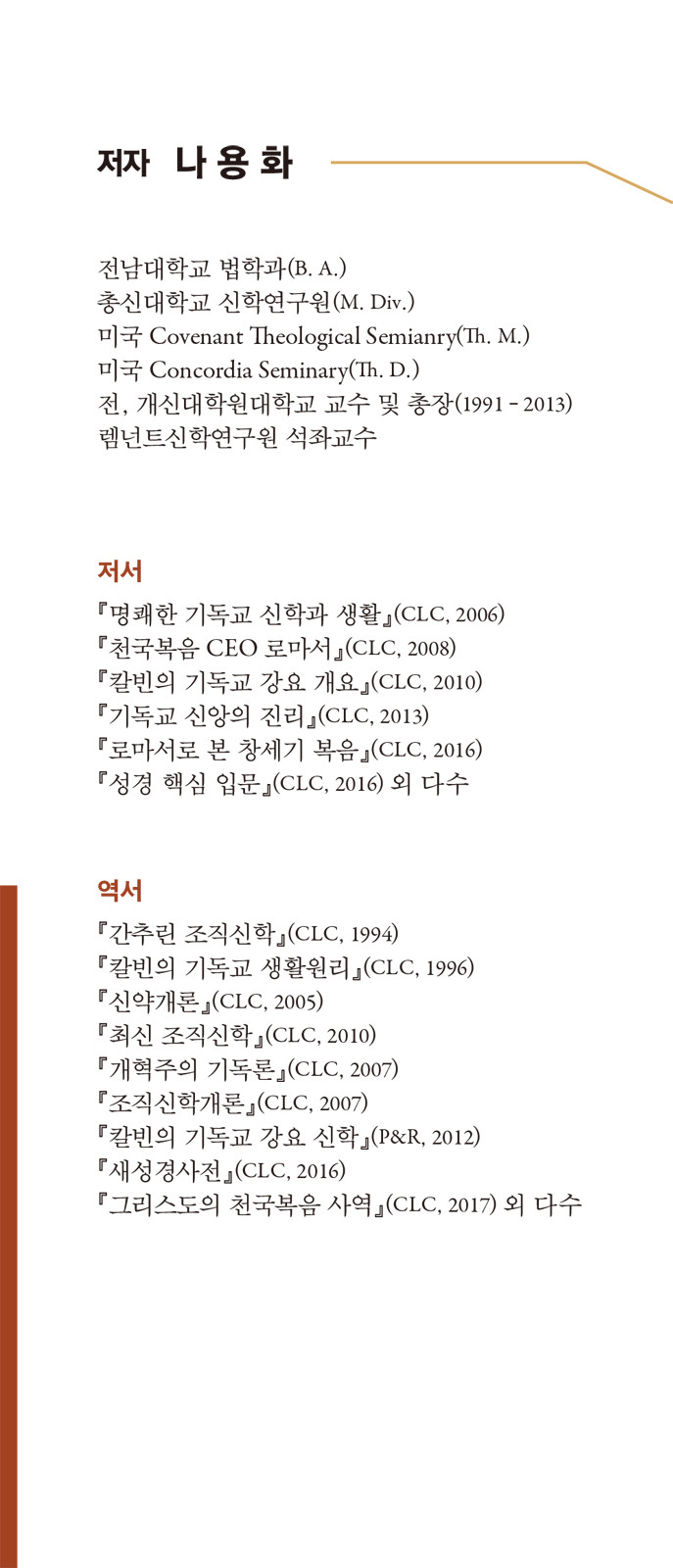 저자 나 용 화

전남대학교 법학과(B. A.)
총신대학교 신학연구원(M. Div.)
미국 Covenant Theological Semianry(Th. M.)
미국 Concordia Seminary(Th. D.)
전, 개신대학원대학교 교수 및 총장(1991 - 2013)
렘넌트신학연구원 석좌교수

저서

『명쾌한 기독교 신학과 생활』(CLC, 2006)
『천국복음 CEO 로마서』(CLC, 2008)
『칼빈의 기독교 강요 개요』(CLC, 2010)
『기독교 신앙의 진리』(CLC, 2013)
『로마서로 본 창세기 복음』(CLC, 2016)
『성경 핵심 입문』(CLC, 2016) 외 다수

역서

『간추린 조직신학』(CLC, 1994)
『칼빈의 기독교 생활원리』(CLC, 1996)
『신약개론』(CLC, 2005)
『최신 조직신학』(CLC, 2010)
『개혁주의 기독론』(CLC, 2007)
『조직신학개론』(CLC, 2007)
『칼빈의 기독교 강요 신학』(P&R, 2012)
『새성경사전』(CLC, 2016)
『그리스도의 천국복음 사역』(CLC, 2017) 외 다수